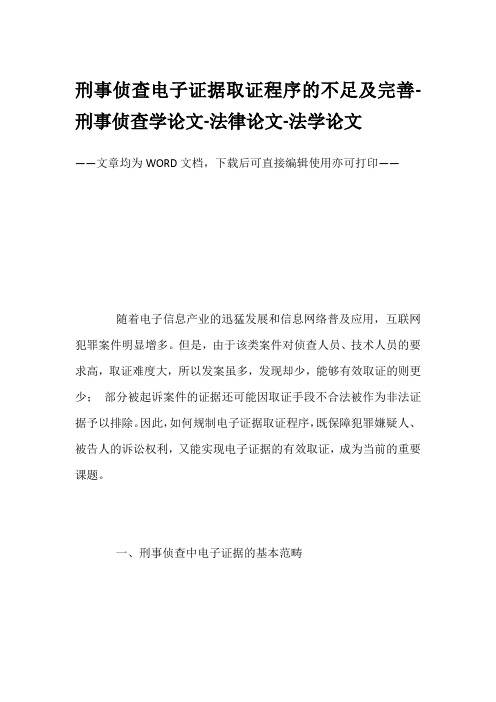 刑事侦查电子证据取证程序的不足及完善-刑事侦查学论文-法律论文-法学论文

——文章均为WORD文档，下载后可直接编辑使用亦可打印——

随着电子信息产业的迅猛发展和信息网络普及应用，互联网犯罪案件明显增多。但是，由于该类案件对侦查人员、技术人员的要求高，取证难度大，所以发案虽多，发现却少，能够有效取证的则更少； 部分被起诉案件的证据还可能因取证手段不合法被作为非法证据予以排除。因此，如何规制电子证据取证程序，既保障犯罪嫌疑人、被告人的诉讼权利，又能实现电子证据的有效取证，成为当前的重要课题。

一、刑事侦查中电子证据的基本范畴